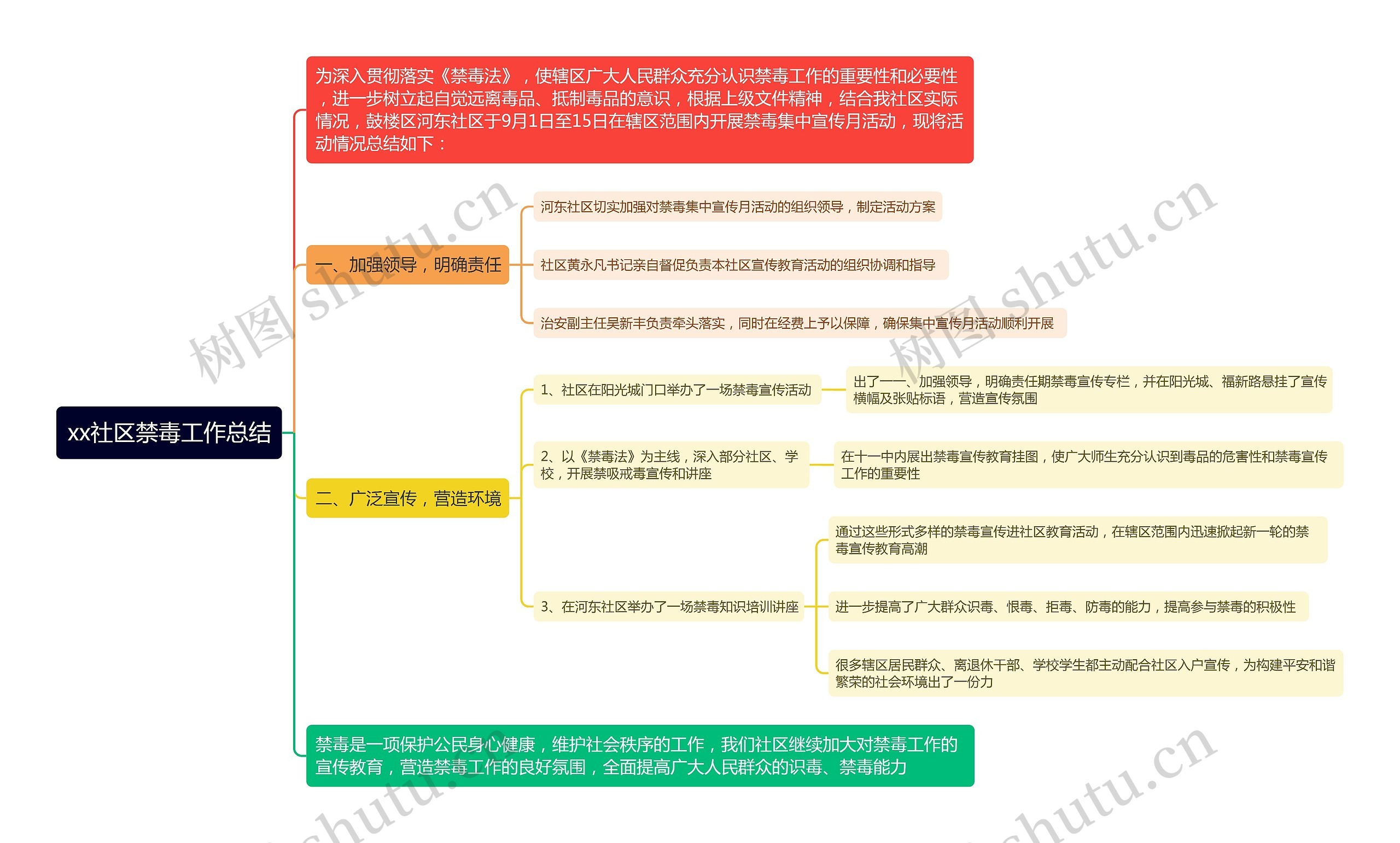 xx社区禁毒工作总结

为深入贯彻落实《禁毒法》，使辖区广大人民群众充分认识禁毒工作的重要性和必要性，进一步树立起自觉远离毒品、抵制毒品的意识，根据上级文件精神，结合我社区实际情况，鼓楼区河东社区于9月1日至15日在辖区范围内开展禁毒集中宣传月活动，现将活动情况总结如下：

一、加强领导，明确责任

河东社区切实加强对禁毒集中宣传月活动的组织领导，制定活动方案

社区黄永凡书记亲自督促负责本社区宣传教育活动的组织协调和指导

治安副主任吴新丰负责牵头落实，同时在经费上予以保障，确保集中宣传月活动顺利开展

二、广泛宣传，营造环境

1、社区在阳光城门口举办了一场禁毒宣传活动

出了一一、加强领导，明确责任期禁毒宣传专栏，并在阳光城、福新路悬挂了宣传横幅及张贴标语，营造宣传氛围

2、以《禁毒法》为主线，深入部分社区、学校，开展禁吸戒毒宣传和讲座

在十一中内展出禁毒宣传教育挂图，使广大师生充分认识到毒品的危害性和禁毒宣传工作的重要性

3、在河东社区举办了一场禁毒知识培训讲座

通过这些形式多样的禁毒宣传进社区教育活动，在辖区范围内迅速掀起新一轮的禁毒宣传教育高潮

进一步提高了广大群众识毒、恨毒、拒毒、防毒的能力，提高参与禁毒的积极性

很多辖区居民群众、离退休干部、学校学生都主动配合社区入户宣传，为构建平安和谐繁荣的社会环境出了一份力

禁毒是一项保护公民身心健康，维护社会秩序的工作，我们社区继续加大对禁毒工作的宣传教育，营造禁毒工作的良好氛围，全面提高广大人民群众的识毒、禁毒能力

树图 shutu.cn
树图 shutu.cn
shutu.cn
shutu.cn